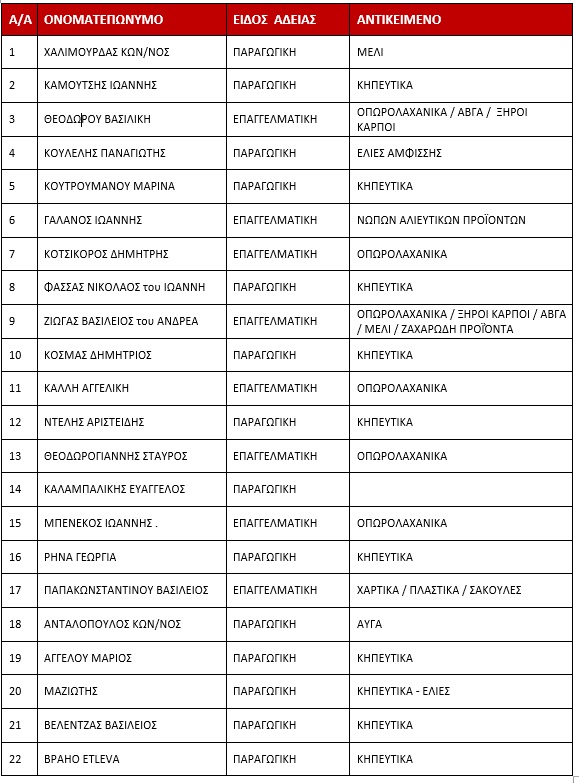 | Α/Α | ΟΝΟΜΑΤΕΠΩΝΥΜΟ | ΕΙΔΟΣ ΑΔΕΙΑΣ | ΑΝΤΙΚΕΙΜΕΝΟ |
|---|---|---|---|
| 1 | ΧΑΛΙΜΟΥΡΔΑΣ ΚΩΝ/ΝΟΣ | ΠΑΡΑΓΩΓΙΚΗ | ΜΕΛΙ |
| 2 | ΚΑΜΟΥΤΣΗΣ ΙΩΑΝΝΗΣ | ΠΑΡΑΓΩΓΙΚΗ | ΚΗΠΕΥΤΙΚΑ |
| 3 | ΘΕΟΔΩΡΟΥ ΒΑΣΙΛΙΚΗ | ΕΠΑΓΓΕΛΜΑΤΙΚΗ | ΟΠΩΡΟΛΑΧΑΝΙΚΑ / ΑΒΓΑ / ΞΗΡΟΙ ΚΑΡΠΟΙ |
| 4 | ΚΟΥΛΕΛΗΣ ΠΑΝΑΓΙΩΤΗΣ | ΠΑΡΑΓΩΓΙΚΗ | ΕΛΙΕΣ ΑΜΦΙΣΣΗΣ |
| 5 | ΚΟΥΤΡΟΥΜΑΝΟΥ ΜΑΡΙΝΑ | ΠΑΡΑΓΩΓΙΚΗ | ΚΗΠΕΥΤΙΚΑ |
| 6 | ΓΑΛΑΝΟΣ ΙΩΑΝΝΗΣ | ΕΠΑΓΓΕΛΜΑΤΙΚΗ | ΝΩΠΩΝ ΑΛΙΕΥΤΙΚΩΝ ΠΡΟΪΟΝΤΩΝ |
| 7 | ΚΟΤΣΙΚΟΡΟΣ ΔΗΜΗΤΡΗΣ | ΕΠΑΓΓΕΛΜΑΤΙΚΗ | ΟΠΩΡΟΛΑΧΑΝΙΚΑ |
| 8 | ΦΑΣΣΑΣ ΝΙΚΟΛΑΟΣ του ΙΩΑΝΝΗ | ΠΑΡΑΓΩΓΙΚΗ | ΚΗΠΕΥΤΙΚΑ |
| 9 | ΖΙΩΓΑΣ ΒΑΣΙΛΕΙΟΣ του ΑΝΔΡΕΑ | ΕΠΑΓΓΕΛΜΑΤΙΚΗ | ΟΠΩΡΟΛΑΧΑΝΙΚΑ / ΞΗΡΟΙ ΚΑΡΠΟΙ / ΑΒΓΑ / ΜΕΛΙ / ΖΑΧΑΡΩΔΗ ΠΡΟΪΟΝΤΑ |
| 10 | ΚΟΣΜΑΣ ΔΗΜΗΤΡΙΟΣ | ΠΑΡΑΓΩΓΙΚΗ | ΚΗΠΕΥΤΙΚΑ |
| 11 | ΚΑΛΛΗ ΑΓΓΕΛΙΚΗ | ΕΠΑΓΓΕΛΜΑΤΙΚΗ | ΟΠΩΡΟΛΑΧΑΝΙΚΑ |
| 12 | ΝΤΕΛΗΣ ΑΡΙΣΤΕΙΔΗΣ | ΠΑΡΑΓΩΓΙΚΗ | ΚΗΠΕΥΤΙΚΑ |
| 13 | ΘΕΟΔΩΡΟΓΙΑΝΝΗΣ ΣΤΑΥΡΟΣ | ΕΠΑΓΓΕΛΜΑΤΙΚΗ | ΟΠΩΡΟΛΑΧΑΝΙΚΑ |
| 14 | ΚΑΛΑΜΠΑΛΙΚΗΣ ΕΥΑΓΓΕΛΟΣ | ΠΑΡΑΓΩΓΙΚΗ | |
| 15 | ΜΠΕΝΕΚΟΣ ΙΩΑΝΝΗΣ . | ΕΠΑΓΓΕΛΜΑΤΙΚΗ | ΟΠΩΡΟΛΑΧΑΝΙΚΑ |
| 16 | ΡΗΝΑ ΓΕΩΡΓΙΑ | ΠΑΡΑΓΩΓΙΚΗ | ΚΗΠΕΥΤΙΚΑ |
| 17 | ΠΑΠΑΚΩΝΣΤΑΝΤΙΝΟΥ ΒΑΣΙΛΕΙΟΣ | ΕΠΑΓΓΕΛΜΑΤΙΚΗ | ΧΑΡΤΙΚΑ / ΠΛΑΣΤΙΚΑ / ΣΑΚΟΥΛΕΣ |
| 18 | ΑΝΤΑΛΟΠΟΥΛΟΣ ΚΩΝ/ΝΟΣ | ΠΑΡΑΓΩΓΙΚΗ | ΑΥΓΑ |
| 19 | ΑΓΓΕΛΟΥ ΜΑΡΙΟΣ | ΠΑΡΑΓΩΓΙΚΗ | ΚΗΠΕΥΤΙΚΑ |
| 20 | ΜΑΖΙΩΤΗΣ | ΠΑΡΑΓΩΓΙΚΗ | ΚΗΠΕΥΤΙΚΑ - ΕΛΙΕΣ |
| 21 | ΒΕΛΕΝΤΖΑΣ ΒΑΣΙΛΕΙΟΣ | ΠΑΡΑΓΩΓΙΚΗ | ΚΗΠΕΥΤΙΚΑ |
| 22 | ΒΡΑΗΟ ETLEVA | ΠΑΡΑΓΩΓΙΚΗ | ΚΗΠΕΥΤΙΚΑ |